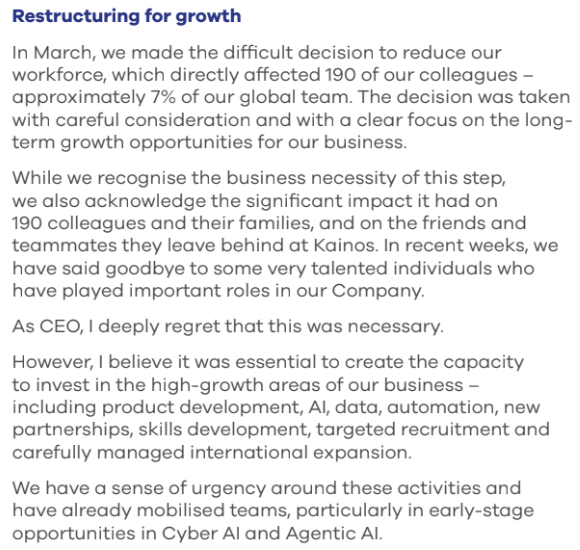 Restructuring for growth

In March, we made the difficult decision to reduce our workforce, which directly affected 190 of our colleagues – approximately 7% of our global team. The decision was taken with careful consideration and with a clear focus on the long-term growth opportunities for our business.

While we recognise the business necessity of this step, we also acknowledge the significant impact it had on 190 colleagues and their families, and on the friends and teammates they leave behind at Kainos. In recent weeks, we have said goodbye to some very talented individuals who have played important roles in our Company.

As CEO, I deeply regret that this was necessary.

However, I believe it was essential to create the capacity to invest in the high-growth areas of our business – including product development, AI, data, automation, new partnerships, skills development, targeted recruitment and carefully managed international expansion.

We have a sense of urgency around these activities and have already mobilised teams, particularly in early-stage opportunities in Cyber AI and Agentic AI.